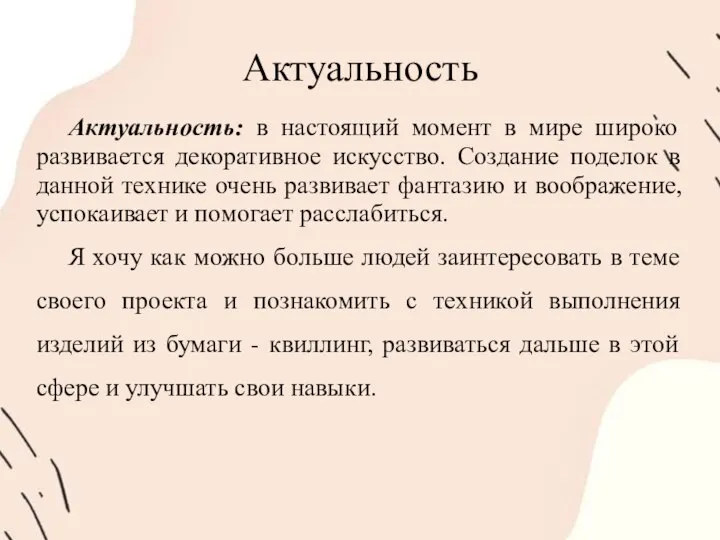 Актуальность

Актуальность: в настоящий момент в мире широко развивается декоративное искусство. Создание поделок в данной технике очень развивает фантазию и воображение, успокаивает и помогает расслабиться.

Я хочу как можно больше людей заинтересовать в теме своего проекта и познакомить с техникой выполнения изделий из бумаги - квиллинг, развиваться дальше в этой сфере и улучшать свои навыки.